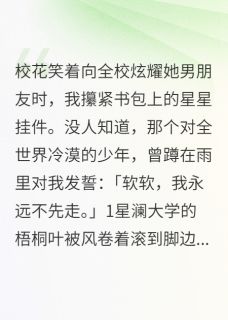 校花笑着向全校炫耀她男朋友时，我攥紧书包上的星星挂件。没人知道，那个对全世界冷漠的少年，曾蹲在雨里对我发誓：「软软，我永远不先走。」1星澜大学的梧桐叶被风卷着滚到脚边...